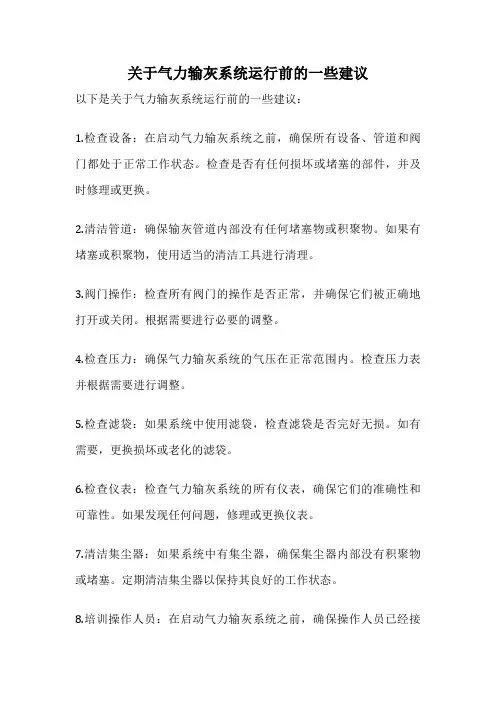 关于气力输灰系统运行前的一些建议

以下是关于气力输灰系统运行前的一些建议：

1.检查设备：在启动气力输灰系统之前，确保所有设备、管道和阀门都处于正常工作状态。检查是否有任何损坏或堵塞的部件，并及时修理或更换。

2.清洁管道：确保输灰管道内部没有任何堵塞物或积聚物。如果有堵塞或积聚物，使用适当的清洁工具进行清理。

3.阀门操作：检查所有阀门的操作是否正常，并确保它们被正确地打开或关闭。根据需要进行必要的调整。

4.检查压力：确保气力输灰系统的气压在正常范围内。检查压力表并根据需要进行调整。

5.检查滤袋：如果系统中使用滤袋，检查滤袋是否完好无损。如有需要，更换损坏或老化的滤袋。

6.检查仪表：检查气力输灰系统的所有仪表，确保它们的准确性和可靠性。如果发现任何问题，修理或更换仪表。

7.清洁集尘器：如果系统中有集尘器，确保集尘器内部没有积聚物或堵塞。定期清洁集尘器以保持其良好的工作状态。

8.培训操作人员：在启动气力输灰系统之前，确保操作人员已经接